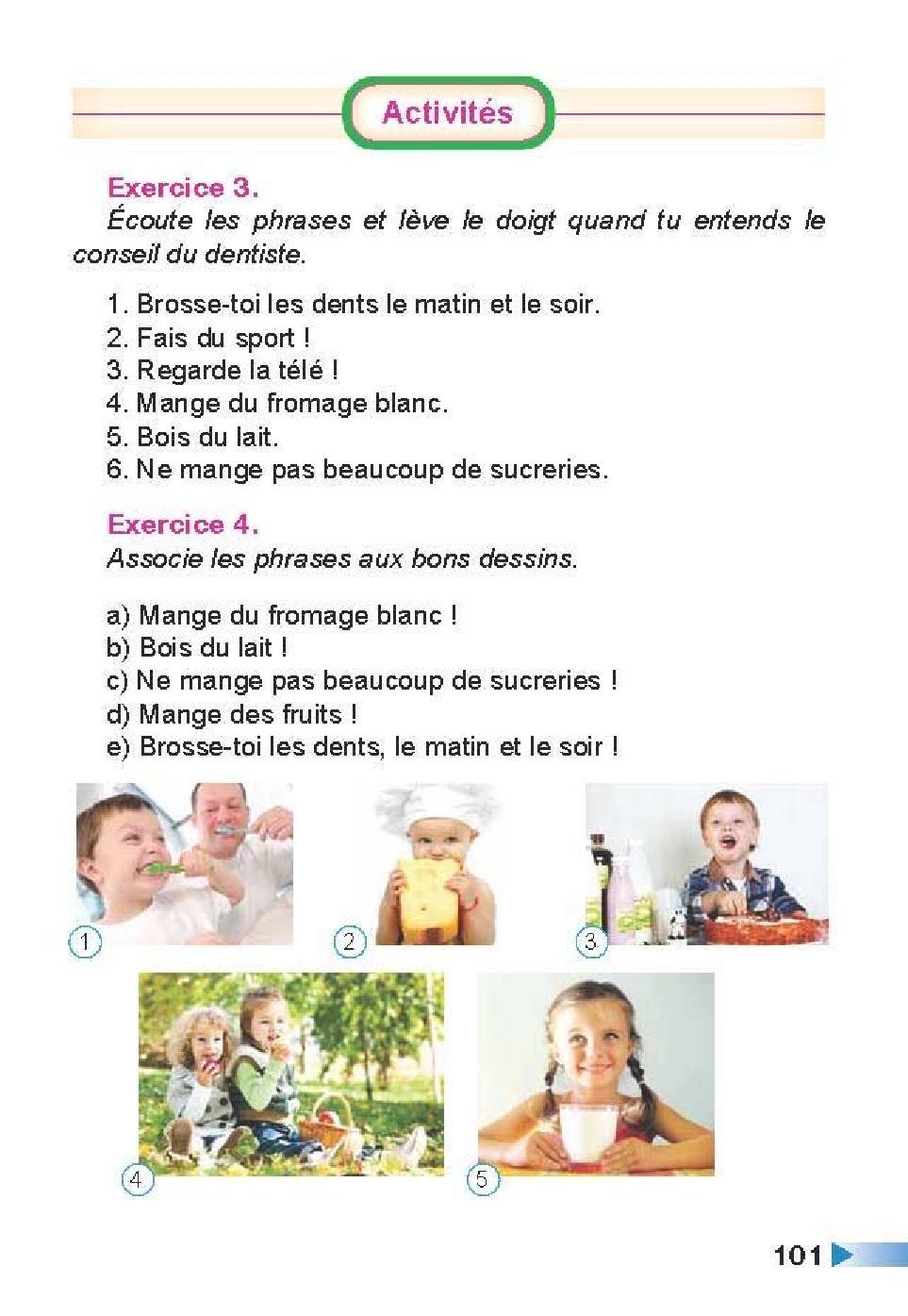 Activités

Exercice 3.
Écoute les phrases et lève le doigt quand tu entends le conseil du dentiste.

1. Brosse-toi les dents le matin et le soir.
2. Fais du sport !
3. Regarde la télé !
4. Mange du fromage blanc.
5. Bois du lait.
6. Ne mange pas beaucoup de sucreries.

Exercice 4.
Associe les phrases aux bons dessins.

a) Mange du fromage blanc !
b) Bois du lait !
c) Ne mange pas beaucoup de sucreries !
d) Mange des fruits !
e) Brosse-toi les dents, le matin et le soir !

1

2

3

4

5

101